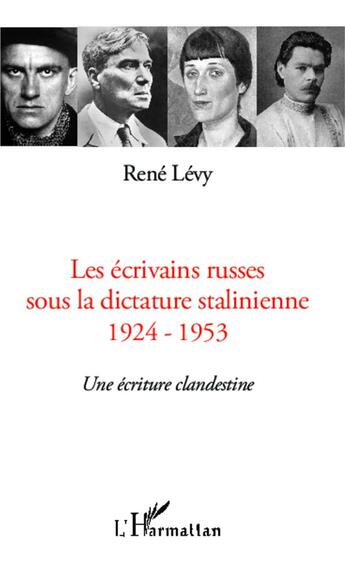 René Lévy

Les écrivains russes sous la dictature stalinienne 1924 - 1953

Une écriture clandestine

L'Harmattan